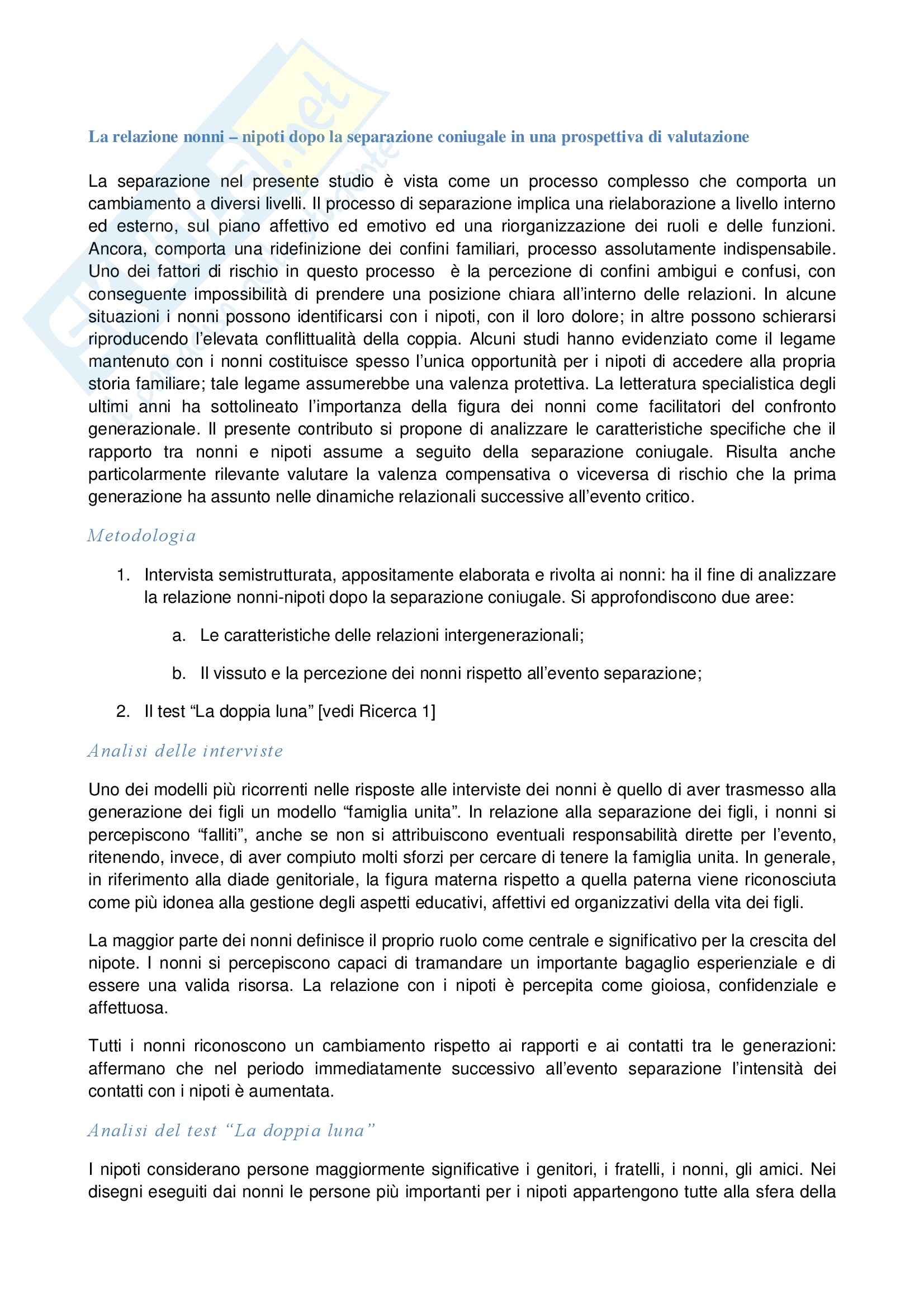 La relazione nonni – nipoti dopo la separazione coniugale in una prospettiva di valutazione

La separazione nel presente studio è vista come un processo complesso che comporta un cambiamento a diversi livelli. Il processo di separazione implica una rielaborazione a livello interno ed esterno, sul piano affettivo ed emotivo ed una riorganizzazione dei ruoli e delle funzioni. Ancora, comporta una ridefinizione dei confini familiari, processo assolutamente indispensabile. Uno dei fattori di rischio in questo processo è la percezione di confini ambigui e confusi, con conseguente impossibilità di prendere una posizione chiara all'interno delle relazioni. In alcune situazioni i nonni possono identificarsi con i nipoti, con il loro dolore; in altre possono schierarsi riproducendo l'elevata conflittualità della coppia. Alcuni studi hanno evidenziato come il legame mantenuto con i nonni costituisce spesso l'unica opportunità per i nipoti di accedere alla propria storia familiare; tale legame assumerebbe una valenza protettiva. La letteratura specialistica degli ultimi anni ha sottolineato l'importanza della figura dei nonni come facilitatori del confronto generazionale. Il presente contributo si propone di analizzare le caratteristiche specifiche che il rapporto tra nonni e nipoti assume a seguito della separazione coniugale. Risulta anche particolarmente rilevante valutare la valenza compensativa o viceversa di rischio che la prima generazione ha assunto nelle dinamiche relazionali successive all'evento critico.

Metodologia

1. Intervista semistrutturata, appositamente elaborata e rivolta ai nonni: ha il fine di analizzare la relazione nonni-nipoti dopo la separazione coniugale. Si approfondiscono due aree:

a. Le caratteristiche delle relazioni intergenerazionali;

b. Il vissuto e la percezione dei nonni rispetto all'evento separazione;

2. Il test "La doppia luna" [vedi Ricerca 1]

Analisi delle interviste

Uno dei modelli più ricorrenti nelle risposte alle interviste dei nonni è quello di aver trasmesso alla generazione dei figli un modello "famiglia unita". In relazione alla separazione dei figli, i nonni si percepiscono "falliti", anche se non si attribuiscono eventuali responsabilità dirette per l'evento, ritenendo, invece, di aver compiuto molti sforzi per cercare di tenere la famiglia unita. In generale, in riferimento alla diade genitoriale, la figura materna rispetto a quella paterna viene riconosciuta come più idonea alla gestione degli aspetti educativi, affettivi ed organizzativi della vita dei figli.

La maggior parte dei nonni definisce il proprio ruolo come centrale e significativo per la crescita del nipote. I nonni si percepiscono capaci di tramandare un importante bagaglio esperienziale e di essere una valida risorsa. La relazione con i nipoti è percepita come gioiosa, confidenziale e affettuosa.

Tutti i nonni riconoscono un cambiamento rispetto ai rapporti e ai contatti tra le generazioni: affermano che nel periodo immediatamente successivo all'evento separazione l'intensità dei contatti con i nipoti è aumentata.

Analisi del test "La doppia luna"

I nipoti considerano persone maggiormente significative i genitori, i fratelli, i nonni, gli amici. Nei disegni eseguiti dai nonni le persone più importanti per i nipoti appartengono tutte alla sfera della